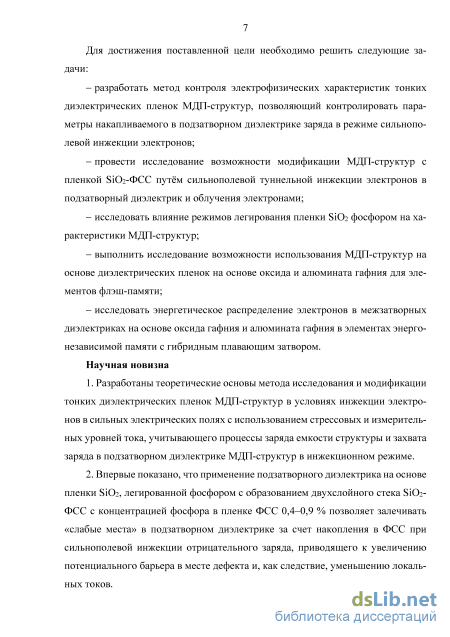 7

Для достижения поставленной цели необходимо решить следующие задачи:

– разработать метод контроля электрофизических характеристик тонких диэлектрических пленок МДП-структур, позволяющий контролировать параметры накапливаемого в подзатворном диэлектрике заряда в режиме сильнополевой инжекции электронов;

– провести исследование возможности модификации МДП-структур с пленкой $SiO_2$-ФСС путём сильнополевой туннельной инжекции электронов в подзатворный диэлектрик и облучения электронами;

– исследовать влияние режимов легирования пленки $SiO_2$ фосфором на характеристики МДП-структур;

– выполнить исследование возможности использования МДП-структур на основе диэлектрических пленок на основе оксида и алюмината гафния для элементов флэш-памяти;

– исследовать энергетическое распределение электронов в межзатворных диэлектриках на основе оксида гафния и алюмината гафния в элементах энергонезависимой памяти с гибридным плавающим затвором.

Научная новизна

1. Разработаны теоретические основы метода исследования и модификации тонких диэлектрических пленок МДП-структур в условиях инжекции электронов в сильных электрических полях с использованием стрессовых и измерительных уровней тока, учитывающего процессы заряда емкости структуры и захвата заряда в подзатворном диэлектрике МДП-структур в инжекционном режиме.

2. Впервые показано, что применение подзатворного диэлектрика на основе пленки $SiO_2$, легированной фосфором с образованием двухслойного стека $SiO_2$-ФСС с концентрацией фосфора в пленке ФСС 0,4–0,9 % позволяет залечивать «слабые места» в подзатворном диэлектрике за счет накопления в ФСС при сильнополевой инжекции отрицательного заряда, приводящего к увеличению потенциального барьера в месте дефекта и, как следствие, уменьшению локальных токов.

dsLib.net
библиотека диссертаций